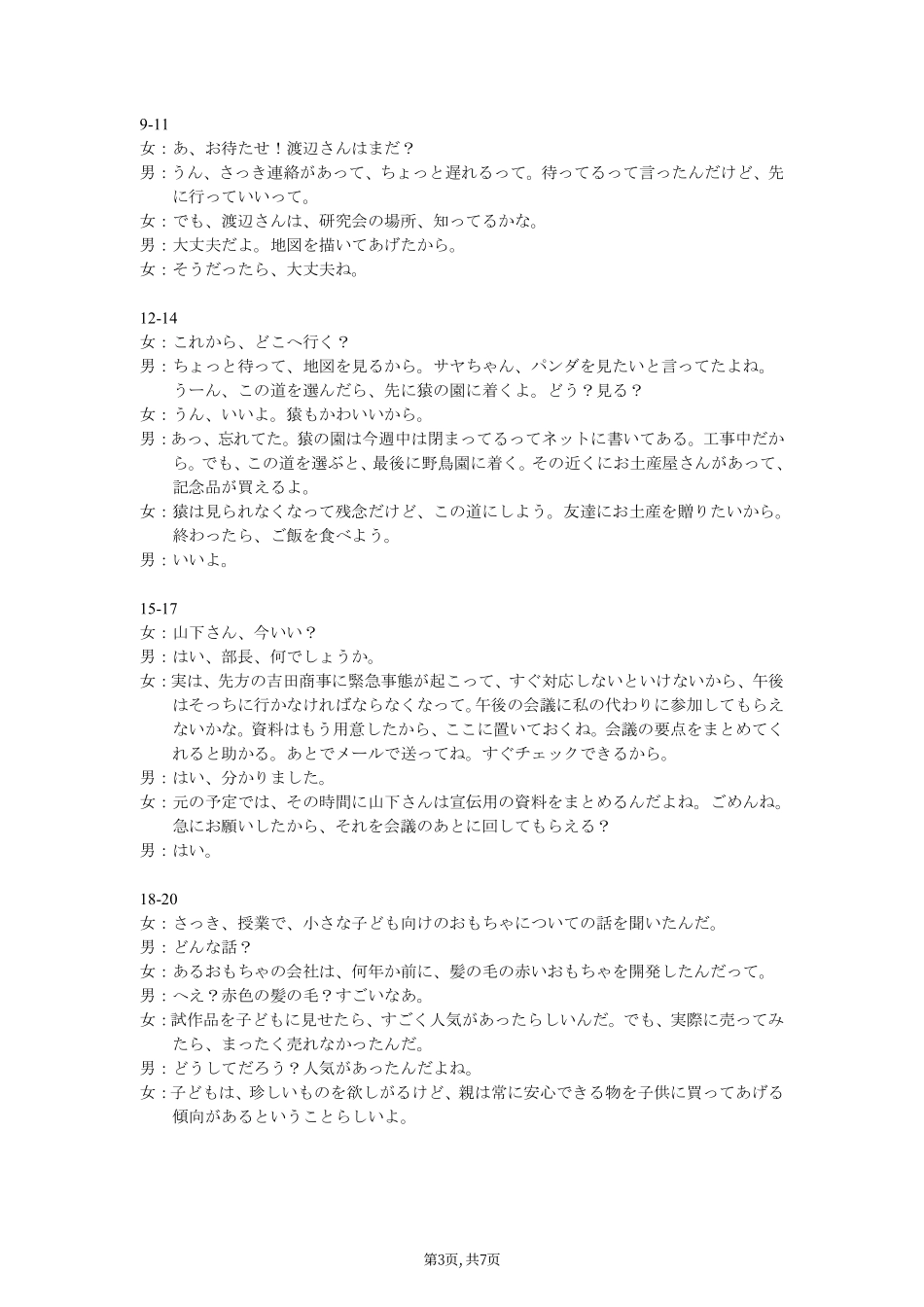 9-11
女：あ、お待たせ！渡辺さんはまだ？
男：うん、さっき連絡があって、ちょっと遅れるって。待ってるって言ったんだけど、先に行っていいって。
女：でも、渡辺さんは、研究会の場所、知ってるかな。
男：大丈夫だよ。地図を描いてあげたから。
女：そうだったら、大丈夫ね。

12-14
女：これから、どこへ行く？
男：ちょっと待って、地図を見るから。サヤちゃん、パンダを見たいと言ってたよね。うーん、この道を選んだら、先に猿の園に着くよ。どう？見る？
女：うん、いいよ。猿もかわいいから。
男：あっ、忘れてた。猿の園は今週中は閉まってるってネットに書いてある。工事中だから。でも、この道を選ぶと、最後に野鳥園に着く。その近くにお土産屋さんがあって、記念品が買えるよ。
女：猿は見られなくなって残念だけど、この道にしよう。友達にお土産を贈りたいから。終わったら、ご飯を食べよう。
男：いいよ。

15-17
女：山下さん、今いい？
男：はい、部長、何でしょうか。
女：実は、先方の吉田商事に緊急事態が起こって、すぐ対応しないといけないから、午後はそっちに行かなければならなくなって。午後の会議に私の代わりに参加してもらえないかな。資料はもう用意したから、ここに置いておくね。会議の要点をまとめてくれると助かる。あとでメールで送ってね。すぐチェックできるから。
男：はい、分かりました。
女：元の予定では、その時間に山下さんは宣伝用の資料をまとめるんだよね。ごめんね。急にお願いしたから、それを会議のあとに回してもらえる？
男：はい。

18-20
女：さっき、授業で、小さな子ども向けのおもちゃについての話を聞いたんだ。
男：どんな話？
女：あるおもちゃの会社は、何年か前に、髪の毛の赤いおもちゃを開発したんだって。
男：へえ？赤色の髪の毛？すごいなあ。
女：試作品を子どもに見せたら、すごく人気があったらしいんだ。でも、実際に売ってみたら、まったく売れなかったんだ。
男：どうしてだろう？人気があったんだよね。
女：子どもは、珍しいものを欲しがるけど、親は常に安心できる物を子供に買ってあげる傾向があるということらしいよ。

第3页, 共7页